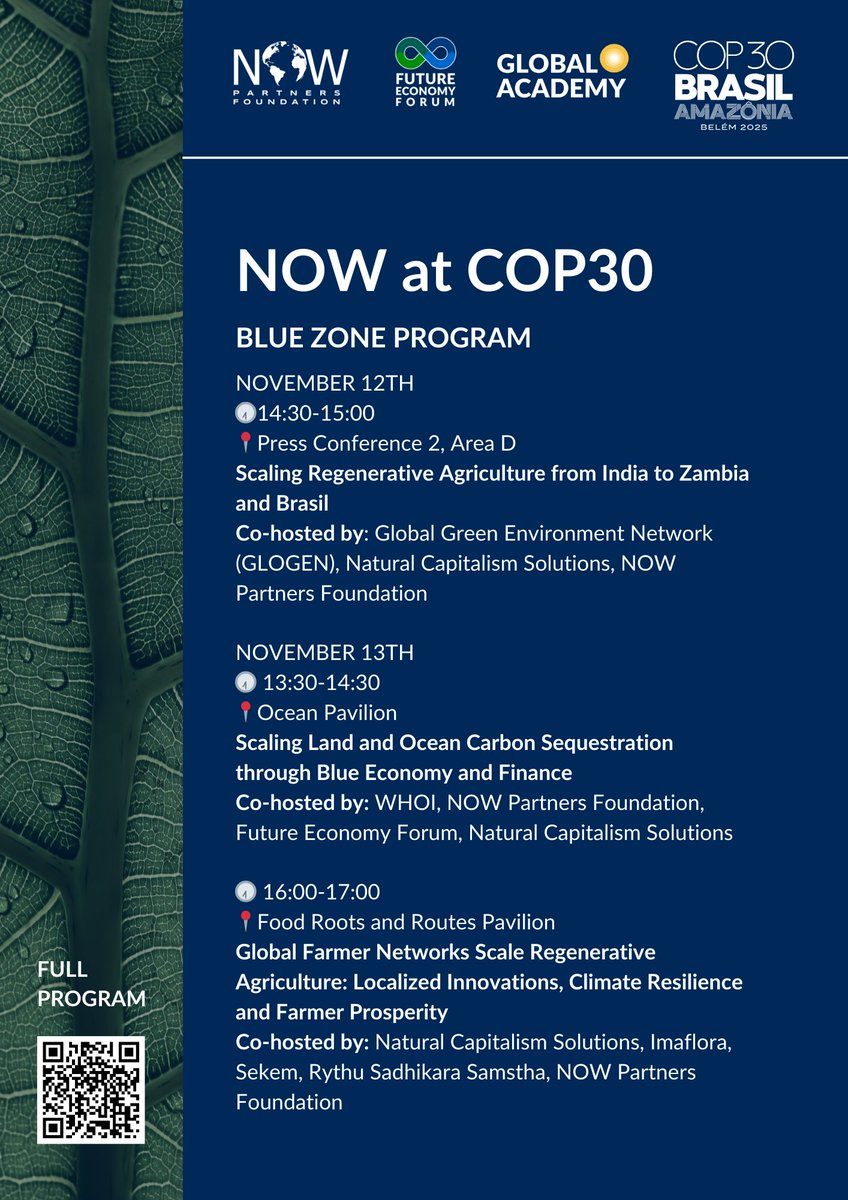 NOW PARTNERS FOUNDATION

FUTURE ECONOMY FORUM

GLOBAL ACADEMY

COP30 BRASIL AMAZÔNIA BELÉM 2025

NOW at COP30

BLUE ZONE PROGRAM

NOVEMBER 12TH
14:30-15:00
Press Conference 2, Area D
Scaling Regenerative Agriculture from India to Zambia and Brasil
Co-hosted by: Global Green Environment Network (GLOGEN), Natural Capitalism Solutions, NOW Partners Foundation

NOVEMBER 13TH
13:30-14:30
Ocean Pavilion
Scaling Land and Ocean Carbon Sequestration through Blue Economy and Finance
Co-hosted by: WHOI, NOW Partners Foundation, Future Economy Forum, Natural Capitalism Solutions

16:00-17:00
Food Roots and Routes Pavilion
Global Farmer Networks Scale Regenerative Agriculture: Localized Innovations, Climate Resilience and Farmer Prosperity
Co-hosted by: Natural Capitalism Solutions, Imaflora, Sekem, Rythu Sadhikara Samstha, NOW Partners Foundation

FULL PROGRAM